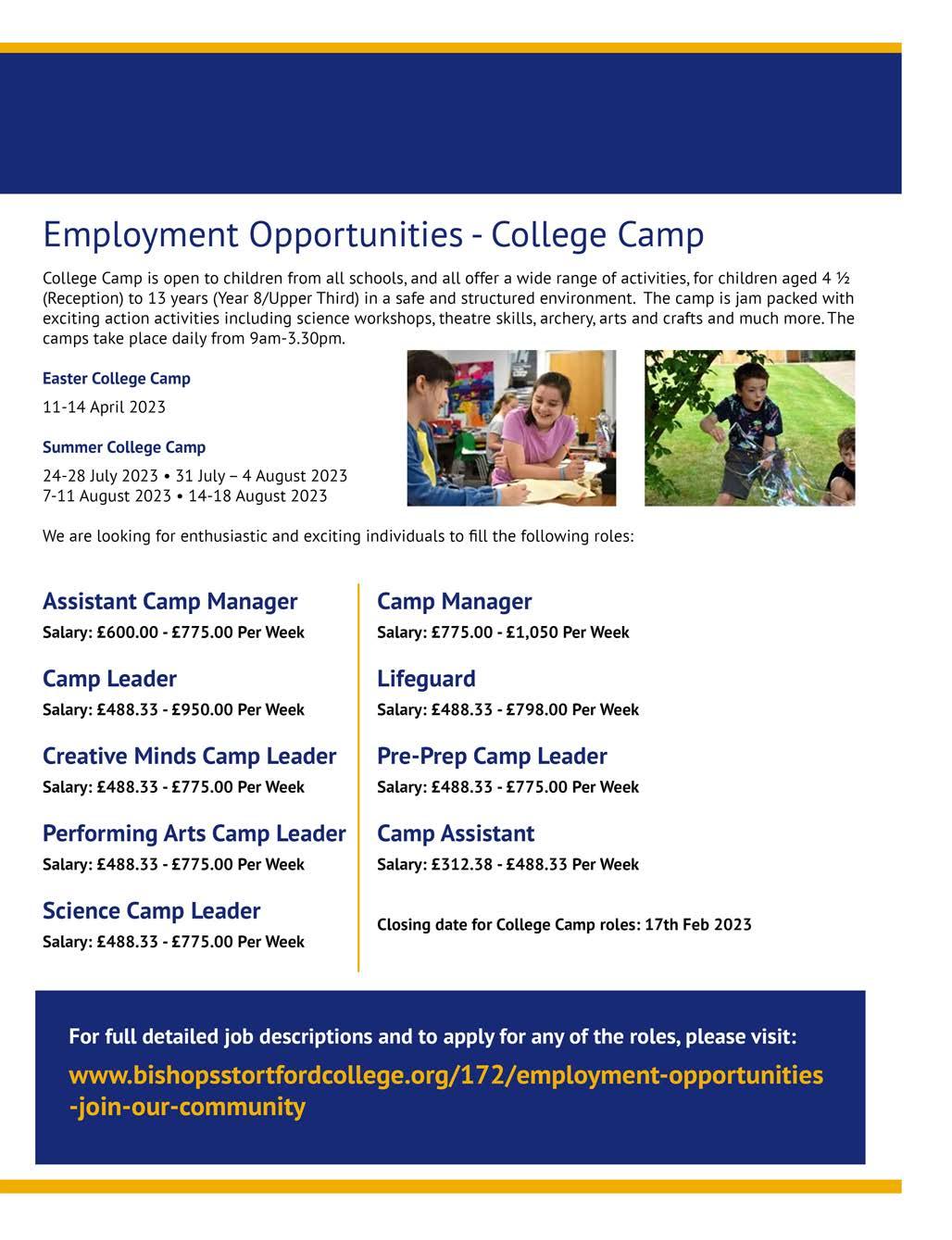 Employment Opportunities - College Camp

College Camp is open to children from all schools, and all offer a wide range of activities, for children aged 4 ½ (Reception) to 13 years (Year 8/Upper Third) in a safe and structured environment. The camp is jam packed with exciting action activities including science workshops, theatre skills, archery, arts and crafts and much more. The camps take place daily from 9am-3.30pm.

Easter College Camp

11-14 April 2023

Summer College Camp

24-28 July 2023 • 31 July – 4 August 2023
7-11 August 2023 • 14-18 August 2023

We are looking for enthusiastic and exciting individuals to fill the following roles:

Assistant Camp Manager
Salary: £600.00 - £775.00 Per Week

Camp Leader
Salary: £488.33 - £950.00 Per Week

Creative Minds Camp Leader
Salary: £488.33 - £775.00 Per Week

Performing Arts Camp Leader
Salary: £488.33 - £775.00 Per Week

Science Camp Leader
Salary: £488.33 - £775.00 Per Week

Camp Manager
Salary: £775.00 - £1,050 Per Week

Lifeguard
Salary: £488.33 - £798.00 Per Week

Pre-Prep Camp Leader
Salary: £488.33 - £775.00 Per Week

Camp Assistant
Salary: £312.38 - £488.33 Per Week

Closing date for College Camp roles: 17th Feb 2023

For full detailed job descriptions and to apply for any of the roles, please visit:

www.bishopsstortfordcollege.org/172/employment-opportunities-join-our-community